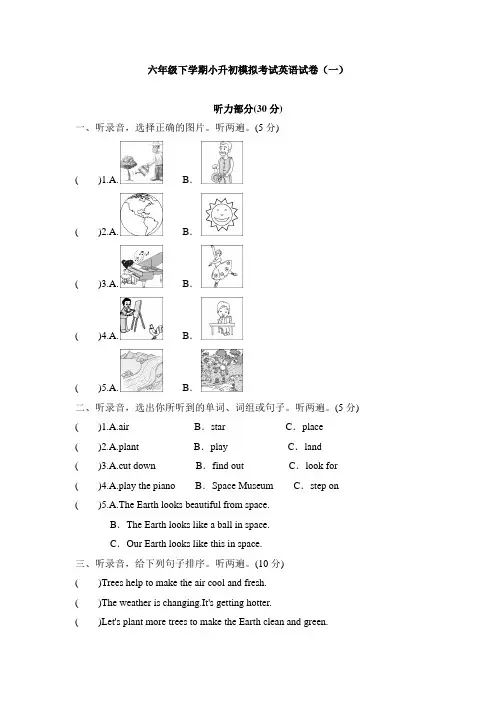 六年级下学期小升初模拟考试英语试卷（一）

听力部分(30 分)

一、听录音，选择正确的图片。听两遍。(5 分)

(　　)1.A.　　B.

(　　)2.A.　　B.

(　　)3.A.　　B.

(　　)4.A.　　B.

(　　)5.A.　　B.

二、听录音，选出你所听到的单词、词组或句子。听两遍。(5 分)

(　　)1.A.air　　B．star　　C．place

(　　)2.A.plant　　B．play　　C．land

(　　)3.A.cut down　　B．find out　　C．look for

(　　)4.A.play the piano　　B．Space Museum　　C．step on

(　　)5.A.The Earth looks beautiful from space.

B．The Earth looks like a ball in space.

C．Our Earth looks like this in space.

三、听录音，给下列句子排序。听两遍。(10 分)

(　　)Trees help to make the air cool and fresh.

(　　)The weather is changing.It's getting hotter.

(　　)Let's plant more trees to make the Earth clean and green.